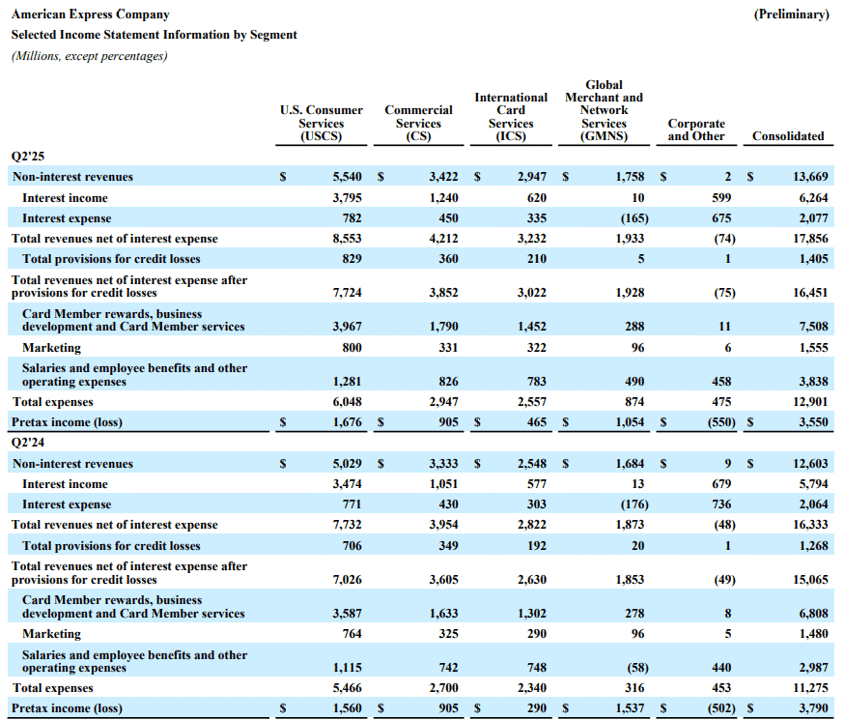 American Express Company (Preliminary)
Selected Income Statement Information by Segment
(Millions, except percentages)

|  | U.S. Consumer Services (USCS) | Commercial Services (CS) | International Card Services (ICS) | Global Merchant and Network Services (GMNS) | Corporate and Other | Consolidated |
|---|---|---|---|---|---|---|
| Q2'25 |  |  |  |  |  |  |
| Non-interest revenues | $ 5,540 | $ 3,422 | $ 2,947 | $ 1,758 | $ 2 | $ 13,669 |
| Interest income | 3,795 | 1,240 | 620 | 10 | 599 | 6,264 |
| Interest expense | 782 | 450 | 335 | (165) | 675 | 2,077 |
| Total revenues net of interest expense | 8,553 | 4,212 | 3,232 | 1,933 | (74) | 17,856 |
| Total provisions for credit losses | 829 | 360 | 210 | 5 | 1 | 1,405 |
| Total revenues net of interest expense after provisions for credit losses | 7,724 | 3,852 | 3,022 | 1,928 | (75) | 16,451 |
| Card Member rewards, business development and Card Member services | 3,967 | 1,790 | 1,452 | 288 | 11 | 7,508 |
| Marketing | 800 | 331 | 322 | 96 | 6 | 1,555 |
| Salaries and employee benefits and other operating expenses | 1,281 | 826 | 783 | 490 | 458 | 3,838 |
| Total expenses | 6,048 | 2,947 | 2,557 | 874 | 475 | 12,901 |
| Pretax income (loss) | $ 1,676 | $ 905 | $ 465 | $ 1,054 | $ (550) | $ 3,550 |
| Q2'24 |  |  |  |  |  |  |
| Non-interest revenues | $ 5,029 | $ 3,333 | $ 2,548 | $ 1,684 | $ 9 | $ 12,603 |
| Interest income | 3,474 | 1,051 | 577 | 13 | 679 | 5,794 |
| Interest expense | 771 | 430 | 303 | (176) | 736 | 2,064 |
| Total revenues net of interest expense | 7,732 | 3,954 | 2,822 | 1,873 | (48) | 16,333 |
| Total provisions for credit losses | 706 | 349 | 192 | 20 | 1 | 1,268 |
| Total revenues net of interest expense after provisions for credit losses | 7,026 | 3,605 | 2,630 | 1,853 | (49) | 15,065 |
| Card Member rewards, business development and Card Member services | 3,587 | 1,633 | 1,302 | 278 | 8 | 6,808 |
| Marketing | 764 | 325 | 290 | 96 | 5 | 1,480 |
| Salaries and employee benefits and other operating expenses | 1,115 | 742 | 748 | (58) | 440 | 2,987 |
| Total expenses | 5,466 | 2,700 | 2,340 | 316 | 453 | 11,275 |
| Pretax income (loss) | $ 1,560 | $ 905 | $ 290 | $ 1,537 | $ (502) | $ 3,790 |